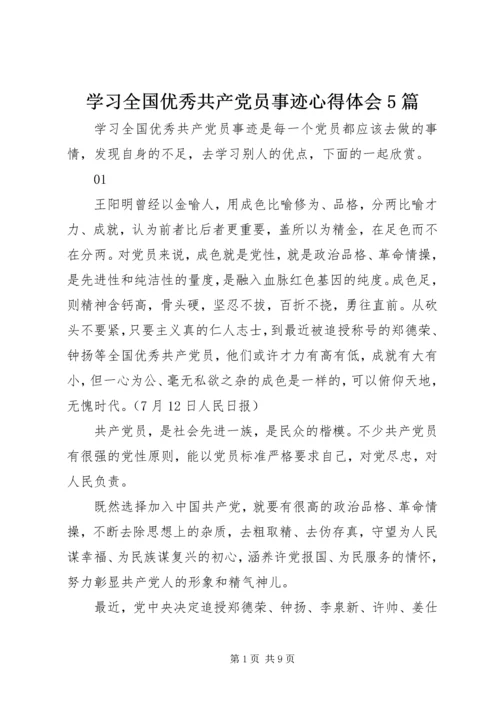 学习全国优秀共产党员事迹心得体会5篇

学习全国优秀共产党员事迹是每一个党员都应该去做的事情，发现自身的不足，去学习别人的优点，下面的一起欣赏。

01

王阳明曾经以金喻人，用成色比喻修为、品格，分两比喻才力、成就，认为前者比后者更重要，盖所以为精金，在足色而不在分两。对党员来说，成色就是党性，就是政治品格、革命情操，是先进性和纯洁性的量度，是融入血脉红色基因的纯度。成色足，则精神含钙高，骨头硬，坚忍不拔，百折不挠，勇往直前。从砍头不要紧，只要主义真的仁人志士，到最近被追授称号的郑德荣、钟扬等全国优秀共产党员，他们或许才力有高有低，成就有大有小，但一心为公、毫无私欲之杂的成色是一样的，可以俯仰天地，无愧时代。（7月12日人民日报）

共产党员，是社会先进一族，是民众的楷模。不少共产党员有很强的党性原则，能以党员标准严格要求自己，对党尽忠，对人民负责。

既然选择加入中国共产党，就要有很高的政治品格、革命情操，不断去除思想上的杂质，去粗取精、去伪存真，守望为人民谋幸福、为民族谋复兴的初心，涵养许党报国、为民服务的情怀，努力彰显共产党人的形象和精气神儿。

最近，党中央决定追授郑德荣、钟扬、李泉新、许帅、姜仕

第1页 共9页